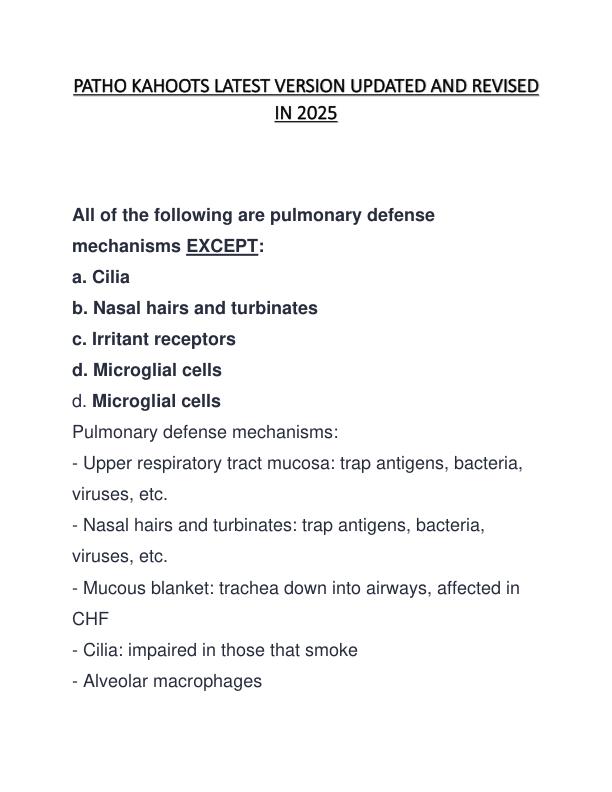 PATHO KAHOOTS LATEST VERSION UPDATED AND REVISED IN 2025

All of the following are pulmonary defense mechanisms EXCEPT:
a. Cilia
b. Nasal hairs and turbinates
c. Irritant receptors
d. Microglial cells
d. Microglial cells
Pulmonary defense mechanisms:
- Upper respiratory tract mucosa: trap antigens, bacteria, viruses, etc.
- Nasal hairs and turbinates: trap antigens, bacteria, viruses, etc.
- Mucous blanket: trachea down into airways, affected in CHF
- Cilia: impaired in those that smoke
- Alveolar macrophages